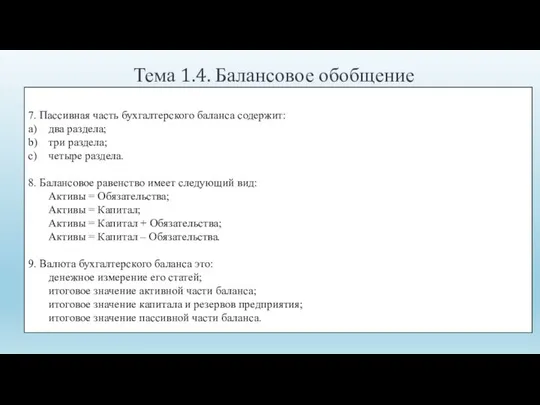 Тема 1.4. Балансовое обобщение

7. Пассивная часть бухгалтерского баланса содержит:
a) два раздела;
b) три раздела;
c) четыре раздела.

8. Балансовое равенство имеет следующий вид:
Активы = Обязательства;
Активы = Капитал;
Активы = Капитал + Обязательства;
Активы = Капитал – Обязательства.

9. Валюта бухгалтерского баланса это:
денежное измерение его статей;
итоговое значение активной части баланса;
итоговое значение капитала и резервов предприятия;
итоговое значение пассивной части баланса.